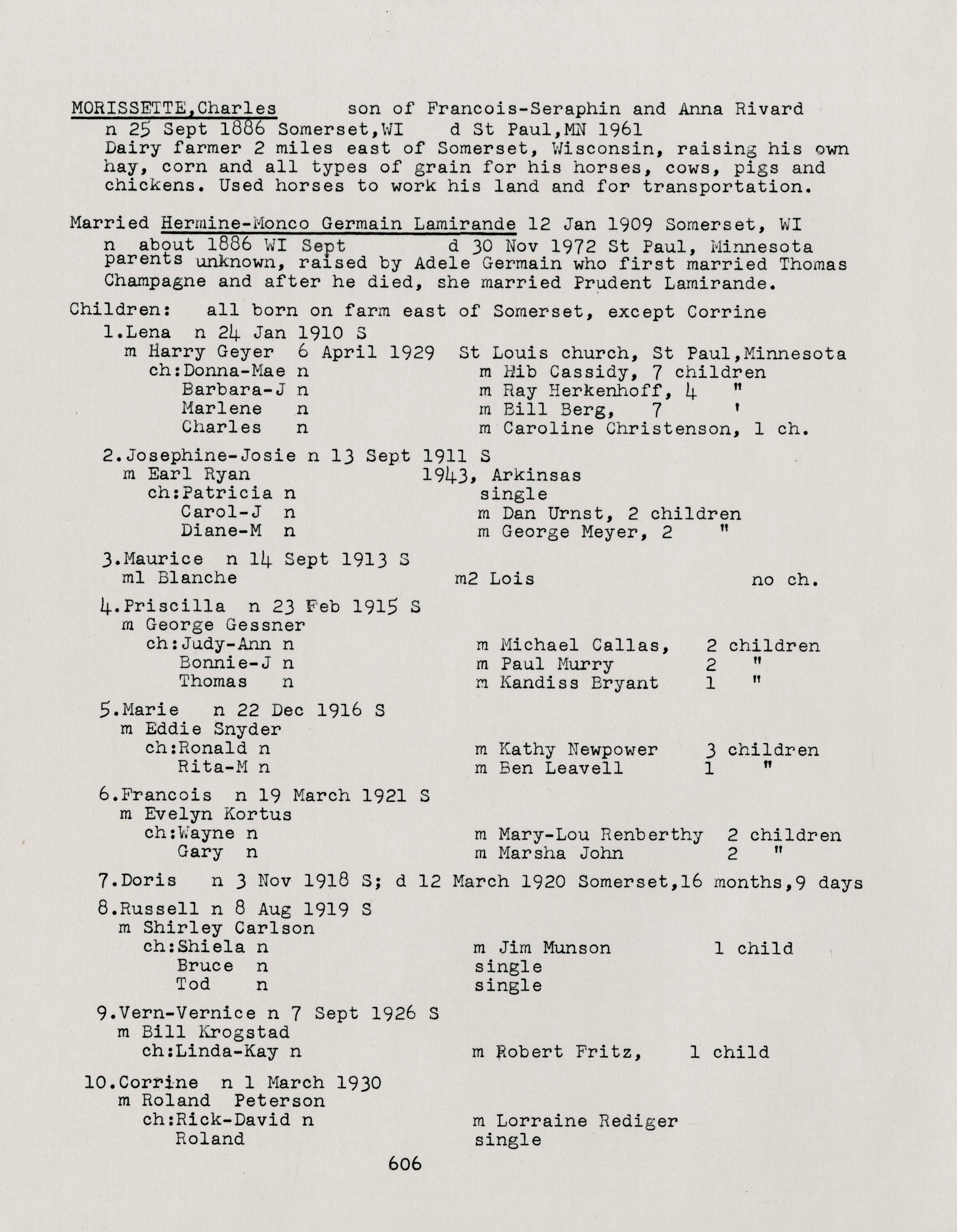 MORISSETTE,Charles son of Francois-Seraphin and Anna Rivard
n 25 Sept 1886 Somerset,WI d St Paul,MN 1961
Dairy farmer 2 miles east of Somerset, Wisconsin, raising his own hay, corn and all types of grain for his horses, cows, pigs and chickens. Used horses to work his land and for transportation.

Married Hermine-Monco Germain Lamirande 12 Jan 1909 Somerset, WI
n about 1886 WI Sept d 30 Nov 1972 St Paul, Minnesota
parents unknown, raised by Adele Germain who first married Thomas Champagne and after he died, she married Prudent Lamirande.

Children: all born on farm east of Somerset, except Corrine
1.Lena n 24 Jan 1910 S
m Harry Geyer 6 April 1929 St Louis church, St Paul,Minnesota
ch:Donna-Mae n m Hib Cassidy, 7 children
Barbara-J n m Ray Herkenhoff, 4 "
Marlene n m Bill Berg, 7 '
Charles n m Caroline Christenson, 1 ch.

2.Josephine-Josie n 13 Sept 1911 S
m Earl Ryan 1943, Arkinsas
ch:Patricia n single
Carol-J n m Dan Urnst, 2 children
Diane-M n m George Meyer, 2 "

3.Maurice n 14 Sept 1913 S
m1 Blanche m2 Lois no ch.

4.Priscilla n 23 Feb 1915 S
m George Gessner
ch:Judy-Ann n m Michael Callas, 2 children
Bonnie-J n m Paul Murry 2 "
Thomas n m Kandiss Bryant 1 "

5.Marie n 22 Dec 1916 S
m Eddie Snyder
ch:Ronald n m Kathy Newpower 3 children
Rita-M n m Ben Leavell 1 "

6.Francois n 19 March 1921 S
m Evelyn Kortus
ch:Wayne n m Mary-Lou Renberthy 2 children
Gary n m Marsha John 2 "

7.Doris n 3 Nov 1918 S; d 12 March 1920 Somerset,16 months,9 days

8.Russell n 8 Aug 1919 S
m Shirley Carlson
ch:Shiela n m Jim Munson 1 child
Bruce n single
Tod n single

9.Vern-Vernice n 7 Sept 1926 S
m Bill Krogstad
ch:Linda-Kay n m Robert Fritz, 1 child

10.Corrine n 1 March 1930
m Roland Peterson
ch:Rick-David n m Lorraine Rediger
Roland single

606